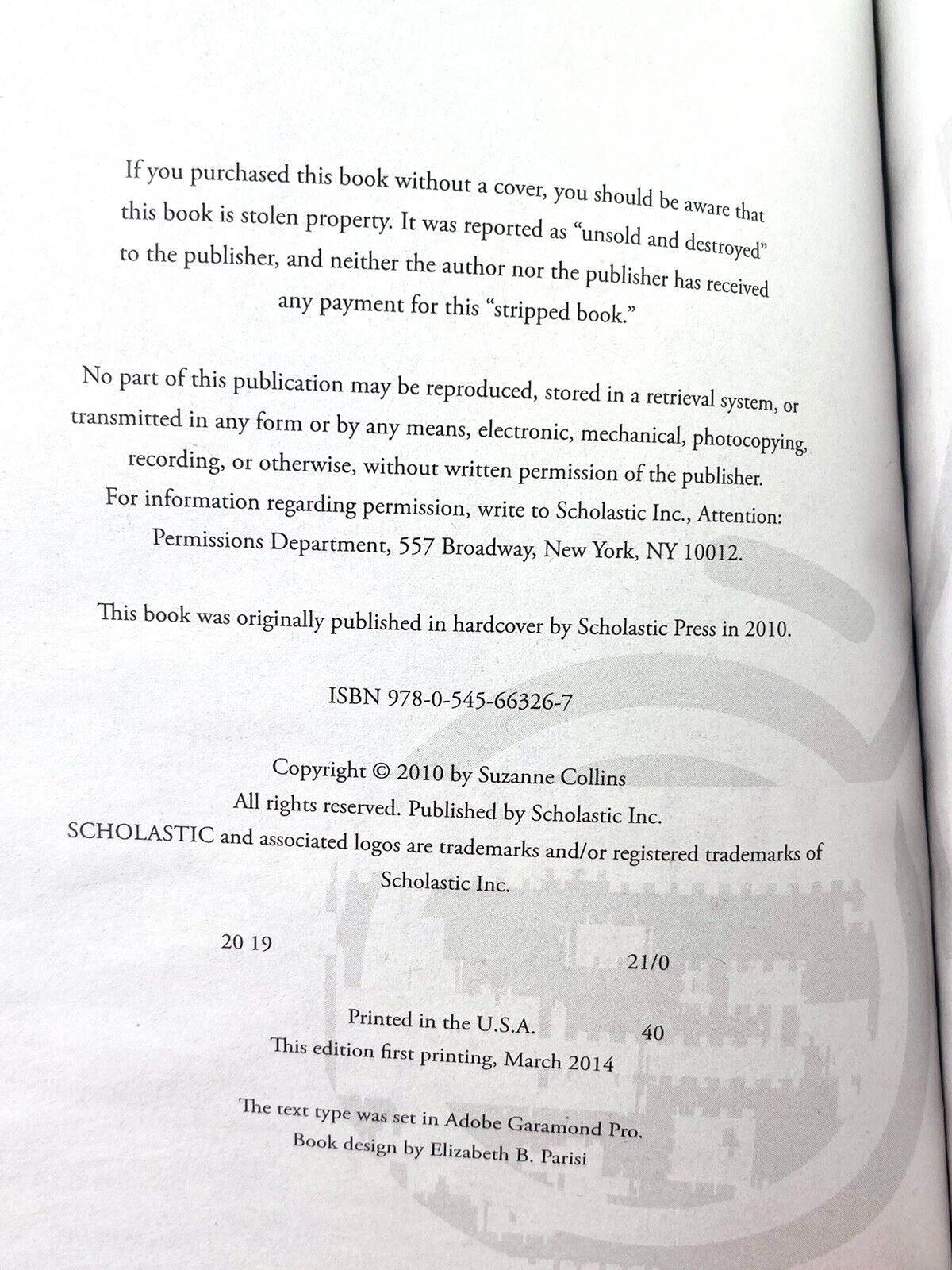 If you purchased this book without a cover, you should be aware that this book is stolen property. It was reported as "unsold and destroyed" to the publisher, and neither the author nor the publisher has received any payment for this "stripped book."

No part of this publication may be reproduced, stored in a retrieval system, or transmitted in any form or by any means, electronic, mechanical, photocopying, recording, or otherwise, without written permission of the publisher. For information regarding permission, write to Scholastic Inc., Attention: Permissions Department, 557 Broadway, New York, NY 10012.

This book was originally published in hardcover by Scholastic Press in 2010.

ISBN 978-0-545-66326-7

Copyright © 2010 by Suzanne Collins
All rights reserved. Published by Scholastic Inc.
SCHOLASTIC and associated logos are trademarks and/or registered trademarks of Scholastic Inc.

20 19 21/0

Printed in the U.S.A. 40
This edition first printing, March 2014

The text type was set in Adobe Garamond Pro.
Book design by Elizabeth B. Parisi